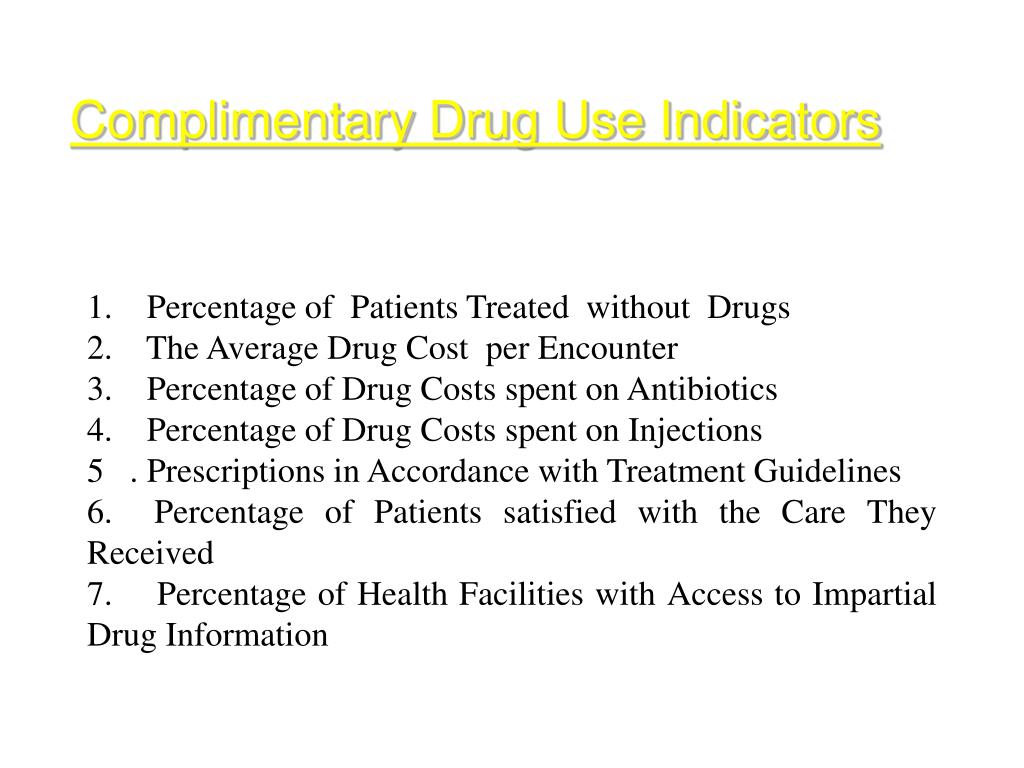 Complimentary Drug Use Indicators

1. Percentage of Patients Treated without Drugs
2. The Average Drug Cost per Encounter
3. Percentage of Drug Costs spent on Antibiotics
4. Percentage of Drug Costs spent on Injections
5 . Prescriptions in Accordance with Treatment Guidelines
6. Percentage of Patients satisfied with the Care They Received
7. Percentage of Health Facilities with Access to Impartial Drug Information